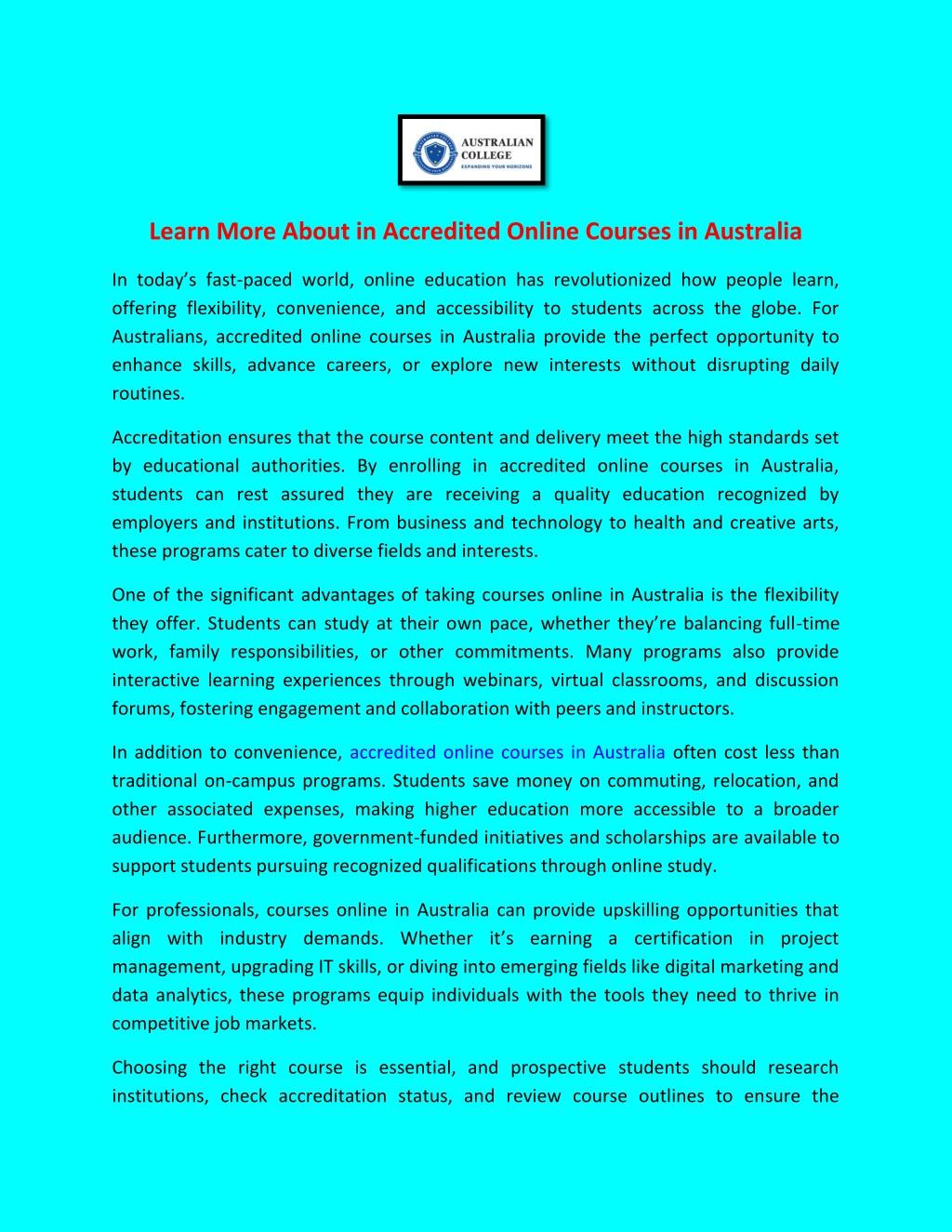 AUSTRALIAN COLLEGE
EXPANDING YOUR HORIZONS

Learn More About in Accredited Online Courses in Australia

In today's fast-paced world, online education has revolutionized how people learn, offering flexibility, convenience, and accessibility to students across the globe. For Australians, accredited online courses in Australia provide the perfect opportunity to enhance skills, advance careers, or explore new interests without disrupting daily routines.

Accreditation ensures that the course content and delivery meet the high standards set by educational authorities. By enrolling in accredited online courses in Australia, students can rest assured they are receiving a quality education recognized by employers and institutions. From business and technology to health and creative arts, these programs cater to diverse fields and interests.

One of the significant advantages of taking courses online in Australia is the flexibility they offer. Students can study at their own pace, whether they're balancing full-time work, family responsibilities, or other commitments. Many programs also provide interactive learning experiences through webinars, virtual classrooms, and discussion forums, fostering engagement and collaboration with peers and instructors.

In addition to convenience, accredited online courses in Australia often cost less than traditional on-campus programs. Students save money on commuting, relocation, and other associated expenses, making higher education more accessible to a broader audience. Furthermore, government-funded initiatives and scholarships are available to support students pursuing recognized qualifications through online study.

For professionals, courses online in Australia can provide upskilling opportunities that align with industry demands. Whether it's earning a certification in project management, upgrading IT skills, or diving into emerging fields like digital marketing and data analytics, these programs equip individuals with the tools they need to thrive in competitive job markets.

Choosing the right course is essential, and prospective students should research institutions, check accreditation status, and review course outlines to ensure the